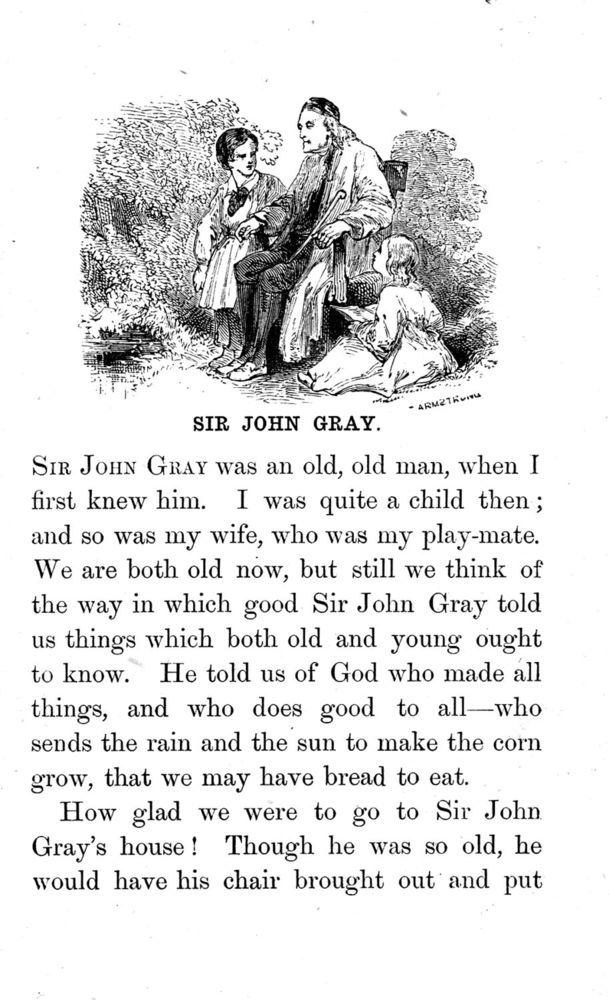 ARMSTRONG

SIR JOHN GRAY.

SIR JOHN GRAY was an old, old man, when I first knew him. I was quite a child then; and so was my wife, who was my play-mate. We are both old now, but still we think of the way in which good Sir John Gray told us things which both old and young ought to know. He told us of God who made all things, and who does good to all—who sends the rain and the sun to make the corn grow, that we may have bread to eat.

How glad we were to go to Sir John Gray's house! Though he was so old, he would have his chair brought out and put